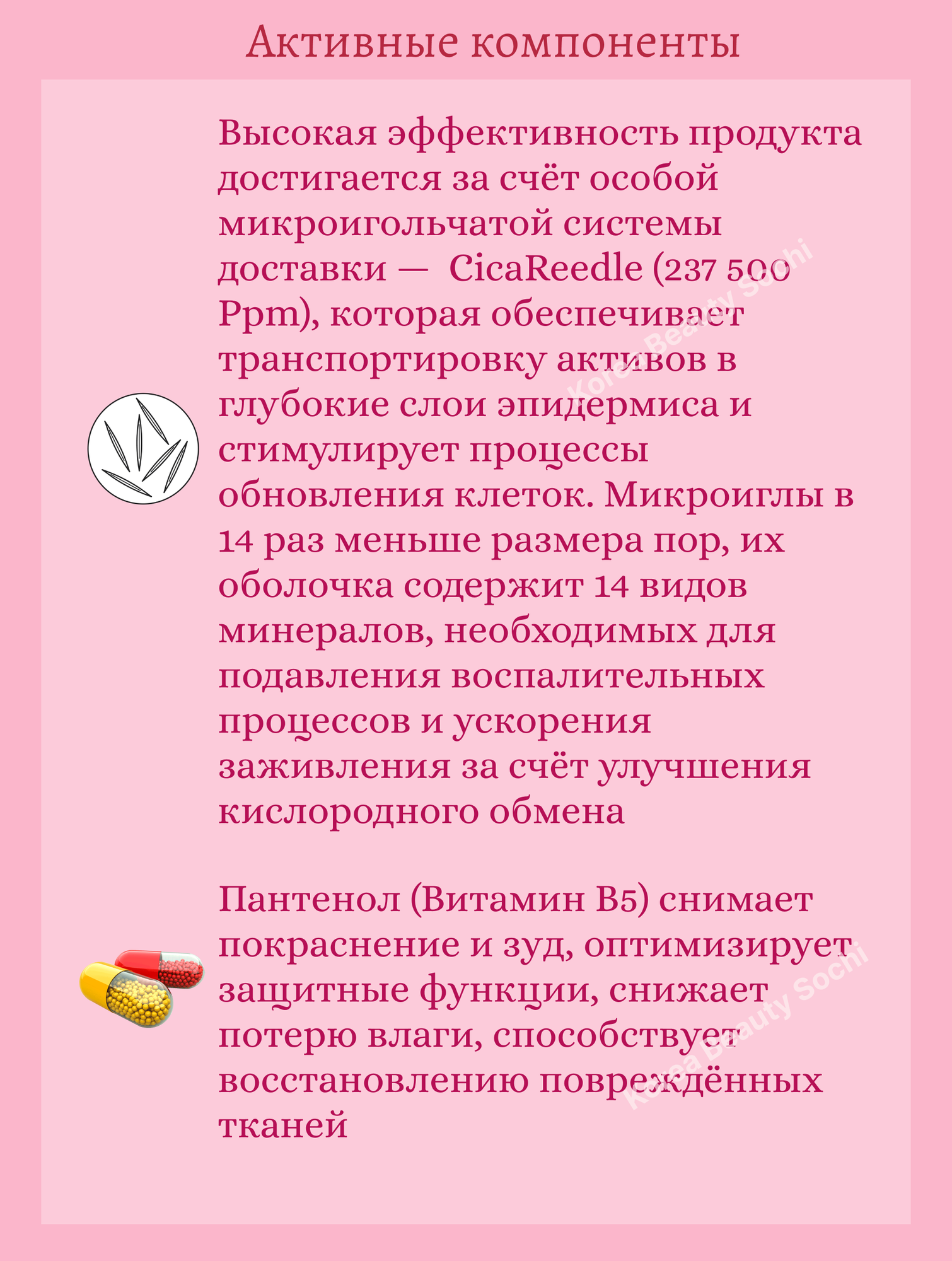 Активные компоненты

Высокая эффективность продукта достигается за счёт особой микроигольчатой системы доставки — CicaReedle (237 500 Ppm), которая обеспечивает транспортировку активов в глубокие слои эпидермиса и стимулирует процессы обновления клеток. Микроиглы в 14 раз меньше размера пор, их оболочка содержит 14 видов минералов, необходимых для подавления воспалительных процессов и ускорения заживления за счёт улучшения кислородного обмена

Пантенол (Витамин B5) снимает покраснение и зуд, оптимизирует защитные функции, снижает потерю влаги, способствует восстановлению повреждённых тканей

Korea Beauty Sochi